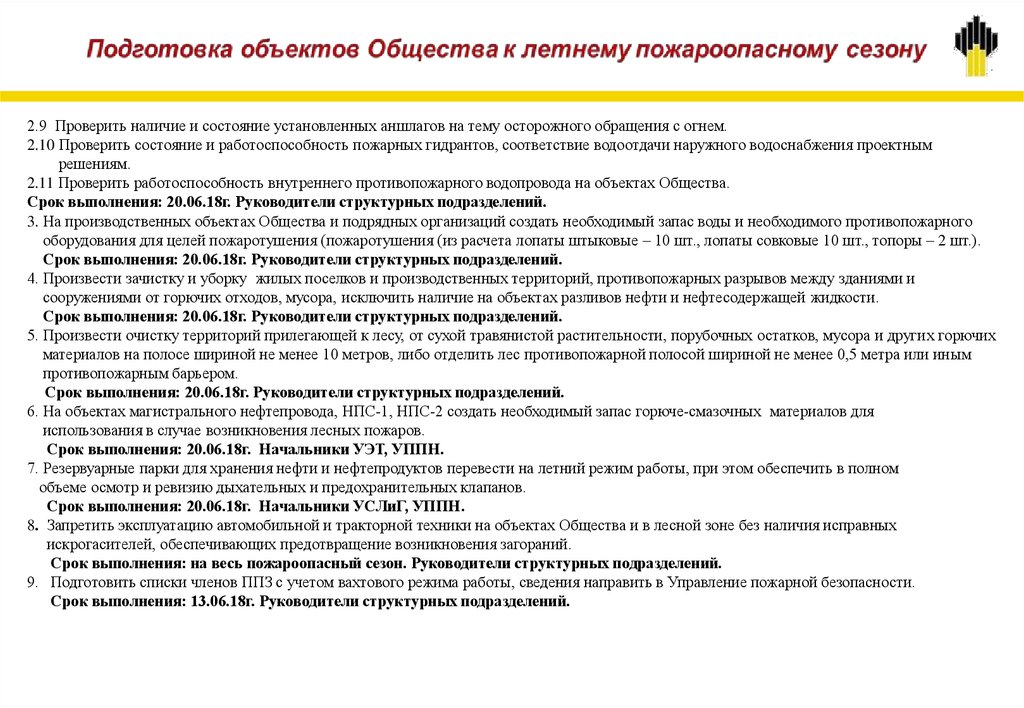 Подготовка объектов Общества к летнему пожароопасному сезону

2.9 Проверить наличие и состояние установленных аншлагов на тему осторожного обращения с огнем.
2.10 Проверить состояние и работоспособность пожарных гидрантов, соответствие водоотдачи наружного водоснабжения проектным решениям.
2.11 Проверить работоспособность внутреннего противопожарного водопровода на объектах Общества.
Срок выполнения: 20.06.18г. Руководители структурных подразделений.
3. На производственных объектах Общества и подрядных организаций создать необходимый запас воды и необходимого противопожарного оборудования для целей пожаротушения (пожаротушения (из расчета лопаты штыковые – 10 шт., лопаты совковые 10 шт., топоры – 2 шт.).
Срок выполнения: 20.06.18г. Руководители структурных подразделений.
4. Произвести зачистку и уборку жилых поселков и производственных территорий, противопожарных разрывов между зданиями и сооружениями от горючих отходов, мусора, исключить наличие на объектах разливов нефти и нефтесодержащей жидкости.
Срок выполнения: 20.06.18г. Руководители структурных подразделений.
5. Произвести очистку территорий прилегающей к лесу, от сухой травянистой растительности, порубочных остатков, мусора и других горючих материалов на полосе шириной не менее 10 метров, либо отделить лес противопожарной полосой шириной не менее 0,5 метра или иным противопожарным барьером.
Срок выполнения: 20.06.18г. Руководители структурных подразделений.
6. На объектах магистрального нефтепровода, НПС-1, НПС-2 создать необходимый запас горюче-смазочных материалов для использования в случае возникновения лесных пожаров.
Срок выполнения: 20.06.18г. Начальники УЭТ, УППН.
7. Резервуарные парки для хранения нефти и нефтепродуктов перевести на летний режим работы, при этом обеспечить в полном объеме осмотр и ревизию дыхательных и предохранительных клапанов.
Срок выполнения: 20.06.18г. Начальники УСЛиГ, УППН.
8. Запретить эксплуатацию автомобильной и тракторной техники на объектах Общества и в лесной зоне без наличия исправных искрогасителей, обеспечивающих предотвращение возникновения загораний.
Срок выполнения: на весь пожароопасный сезон. Руководители структурных подразделений.
9. Подготовить списки членов ППЗ с учетом вахтового режима работы, сведения направить в Управление пожарной безопасности.
Срок выполнения: 13.06.18г. Руководители структурных подразделений.